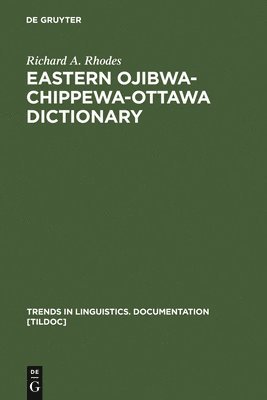 DE GRUYTER

Richard A. Rhodes

EASTERN OJIBWA-CHIPPEWA-OTTAWA DICTIONARY

TRENDS IN LINGUISTICS. DOCUMENTATION [TILDOC]

DE
G